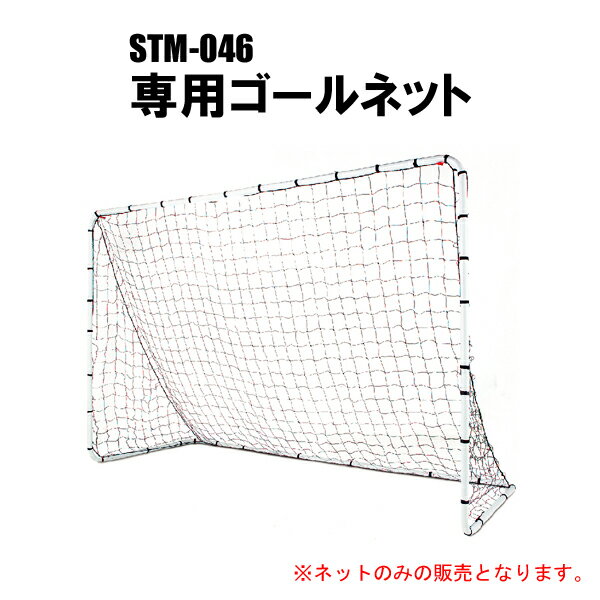 STM-046
専用ゴールネット

※ネットのみの販売となります。